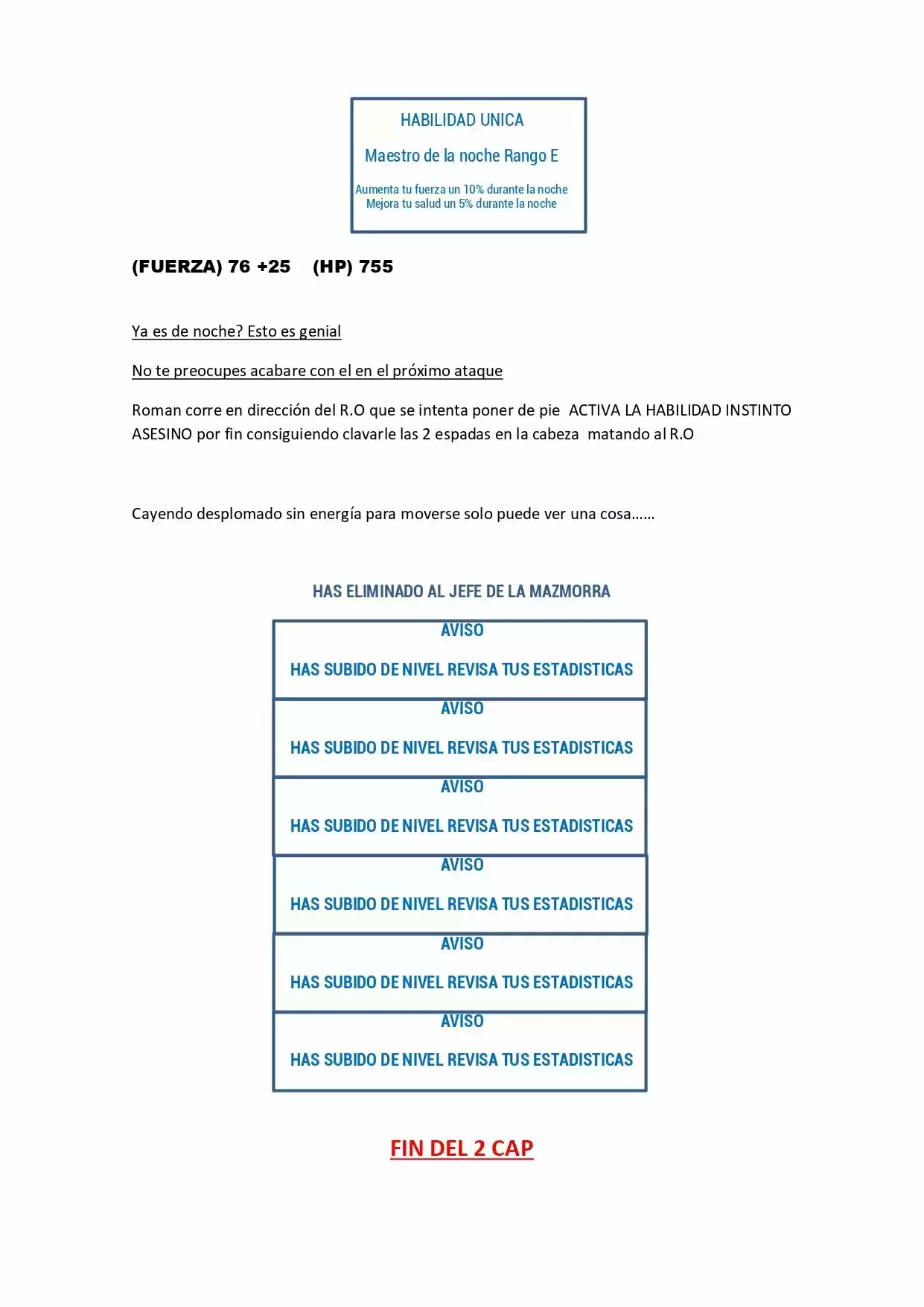 HABILIDAD UNICA

Maestro de la noche Rango E

Aumenta tu fuerza un 10% durante la noche
Mejora tu salud un 5% durante la noche

(FUERZA) 76 +25 (HP) 755

Ya es de noche? Esto es genial

No te preocupes acabare con el en el próximo ataque

Roman corre en dirección del R.O que se intenta poner de pie ACTIVA LA HABILIDAD INSTINTO ASESINO por fin consiguiendo clavarle las 2 espadas en la cabeza matando al R.O

Cayendo desplomado sin energía para moverse solo puede ver una cosa……

HAS ELIMINADO AL JEFE DE LA MAZMORRA

AVISO

HAS SUBIDO DE NIVEL REVISA TUS ESTADISTICAS

AVISO

HAS SUBIDO DE NIVEL REVISA TUS ESTADISTICAS

AVISO

HAS SUBIDO DE NIVEL REVISA TUS ESTADISTICAS

AVISO

HAS SUBIDO DE NIVEL REVISA TUS ESTADISTICAS

AVISO

HAS SUBIDO DE NIVEL REVISA TUS ESTADISTICAS

AVISO

HAS SUBIDO DE NIVEL REVISA TUS ESTADISTICAS

FIN DEL 2 CAP